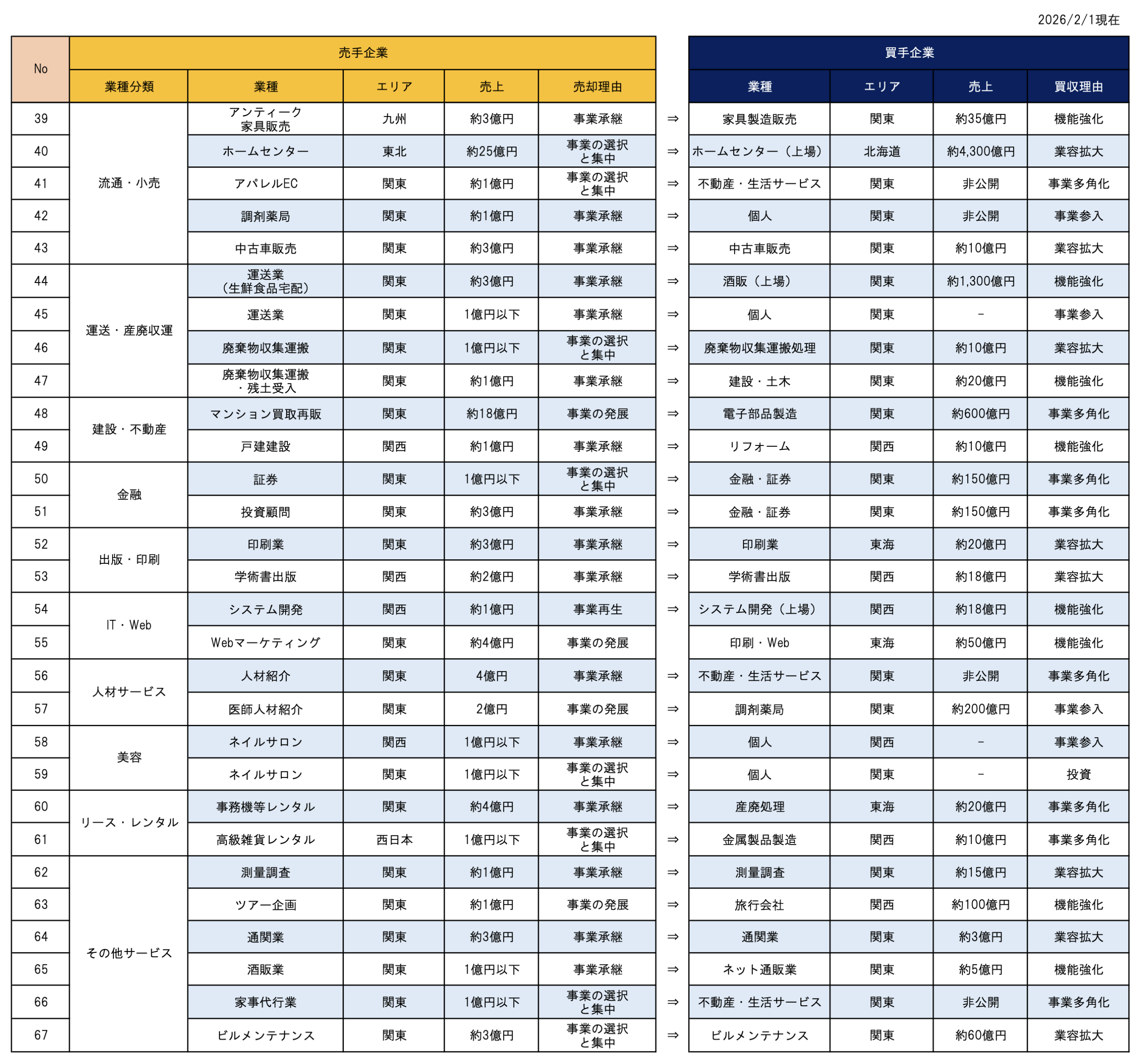 2026/2/1現在

| No | 売手企業 | | | | | | 買手企業 | | | |
|---|---|---|---|---|---|---|---|---|---|---|
| | 業種分類 | 業種 | エリア | 売上 | 売却理由 | | 業種 | エリア | 売上 | 買収理由 |
| 39 | 流通・小売 | アンティーク家具販売 | 九州 | 約3億円 | 事業承継 | ⇒ | 家具製造販売 | 関東 | 約35億円 | 機能強化 |
| 40 | | ホームセンター | 東北 | 約25億円 | 事業の選択と集中 | ⇒ | ホームセンター（上場） | 北海道 | 約4,300億円 | 業容拡大 |
| 41 | | アパレルEC | 関東 | 約1億円 | 事業の選択と集中 | ⇒ | 不動産・生活サービス | 関東 | 非公開 | 事業多角化 |
| 42 | | 調剤薬局 | 関東 | 約1億円 | 事業承継 | ⇒ | 個人 | 関東 | 非公開 | 事業参入 |
| 43 | | 中古車販売 | 関東 | 約3億円 | 事業承継 | ⇒ | 中古車販売 | 関東 | 約10億円 | 業容拡大 |
| 44 | 運送・産廃収運 | 運送業（生鮮食品宅配） | 関東 | 約3億円 | 事業承継 | ⇒ | 酒販（上場） | 関東 | 約1,300億円 | 機能強化 |
| 45 | | 運送業 | 関東 | 1億円以下 | 事業承継 | ⇒ | 個人 | 関東 | - | 事業参入 |
| 46 | | 廃棄物収集運搬 | 関東 | 1億円以下 | 事業の選択と集中 | ⇒ | 廃棄物収集運搬処理 | 関東 | 約10億円 | 業容拡大 |
| 47 | | 廃棄物収集運搬・残土受入 | 関東 | 約1億円 | 事業承継 | ⇒ | 建設・土木 | 関東 | 約20億円 | 機能強化 |
| 48 | 建設・不動産 | マンション買取再販 | 関東 | 約18億円 | 事業の発展 | ⇒ | 電子部品製造 | 関東 | 約600億円 | 事業多角化 |
| 49 | | 戸建建設 | 関西 | 約1億円 | 事業承継 | ⇒ | リフォーム | 関西 | 約10億円 | 機能強化 |
| 50 | 金融 | 証券 | 関東 | 1億円以下 | 事業の選択と集中 | ⇒ | 金融・証券 | 関東 | 約150億円 | 事業多角化 |
| 51 | | 投資顧問 | 関東 | 約3億円 | 事業承継 | ⇒ | 金融・証券 | 関東 | 約150億円 | 事業多角化 |
| 52 | 出版・印刷 | 印刷業 | 関東 | 約3億円 | 事業承継 | ⇒ | 印刷業 | 東海 | 約20億円 | 業容拡大 |
| 53 | | 学術書出版 | 関西 | 約2億円 | 事業承継 | ⇒ | 学術書出版 | 関西 | 約18億円 | 業容拡大 |
| 54 | IT・Web | システム開発 | 関西 | 約1億円 | 事業再生 | ⇒ | システム開発（上場） | 関西 | 約18億円 | 機能強化 |
| 55 | | Webマーケティング | 関東 | 約4億円 | 事業の発展 | | 印刷・Web | 東海 | 約50億円 | 機能強化 |
| 56 | 人材サービス | 人材紹介 | 関東 | 4億円 | 事業承継 | ⇒ | 不動産・生活サービス | 関東 | 非公開 | 事業多角化 |
| 57 | | 医師人材紹介 | 関東 | 2億円 | 事業の発展 | ⇒ | 調剤薬局 | 関東 | 約200億円 | 事業参入 |
| 58 | 美容 | ネイルサロン | 関西 | 1億円以下 | 事業承継 | ⇒ | 個人 | 関西 | - | 事業参入 |
| 59 | | ネイルサロン | 関東 | 1億円以下 | 事業の選択と集中 | ⇒ | 個人 | 関東 | - | 投資 |
| 60 | リース・レンタル | 事務機等レンタル | 関東 | 約4億円 | 事業承継 | ⇒ | 産廃処理 | 東海 | 約20億円 | 事業多角化 |
| 61 | | 高級雑貨レンタル | 西日本 | 1億円以下 | 事業の選択と集中 | ⇒ | 金属製品製造 | 関西 | 約10億円 | 事業多角化 |
| 62 | その他サービス | 測量調査 | 関東 | 約1億円 | 事業承継 | ⇒ | 測量調査 | 関東 | 約15億円 | 業容拡大 |
| 63 | | ツアー企画 | 関東 | 約1億円 | 事業の発展 | ⇒ | 旅行会社 | 関西 | 約100億円 | 機能強化 |
| 64 | | 通関業 | 関東 | 約3億円 | 事業承継 | ⇒ | 通関業 | 関東 | 約3億円 | 業容拡大 |
| 65 | | 酒販業 | 関東 | 1億円以下 | 事業承継 | ⇒ | ネット通販業 | 関東 | 約5億円 | 機能強化 |
| 66 | | 家事代行業 | 関東 | 1億円以下 | 事業の選択と集中 | ⇒ | 不動産・生活サービス | 関東 | 非公開 | 事業多角化 |
| 67 | | ビルメンテナンス | 関東 | 約3億円 | 事業の選択と集中 | ⇒ | ビルメンテナンス | 関東 | 約60億円 | 業容拡大 |